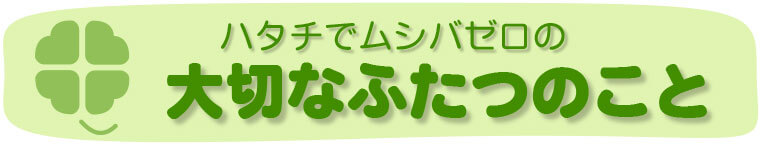 ハタチでムシバゼロの
大切なふたつのこと